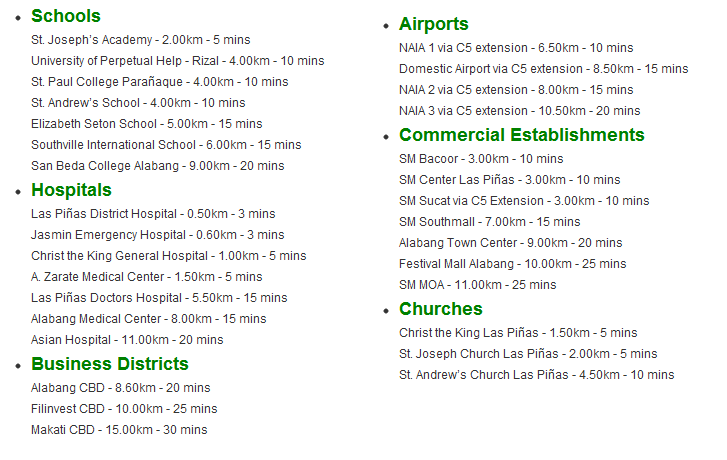 • Schools
St. Joseph's Academy - 2.00km - 5 mins
University of Perpetual Help - Rizal - 4.00km - 10 mins
St. Paul College Parañaque - 4.00km - 10 mins
St. Andrew's School - 4.00km - 10 mins
Elizabeth Seton School - 5.00km - 15 mins
Southville International School - 6.00km - 15 mins
San Beda College Alabang - 9.00km - 20 mins

• Hospitals
Las Piñas District Hospital - 0.50km - 3 mins
Jasmin Emergency Hospital - 0.60km - 3 mins
Christ the King General Hospital - 1.00km - 5 mins
A. Zarate Medical Center - 1.50km - 5 mins
Las Piñas Doctors Hospital - 5.50km - 15 mins
Alabang Medical Center - 8.00km - 15 mins
Asian Hospital - 11.00km - 20 mins

• Business Districts
Alabang CBD - 8.60km - 20 mins
Filinvest CBD - 10.00km - 25 mins
Makati CBD - 15.00km - 30 mins

• Airports
NAIA 1 via C5 extension - 6.50km - 10 mins
Domestic Airport via C5 extension - 8.50km - 15 mins
NAIA 2 via C5 extension - 8.00km - 15 mins
NAIA 3 via C5 extension - 10.50km - 20 mins

• Commercial Establishments
SM Bacoor - 3.00km - 10 mins
SM Center Las Piñas - 3.00km - 10 mins
SM Sucat via C5 Extension - 3.00km - 10 mins
SM Southmall - 7.00km - 15 mins
Alabang Town Center - 9.00km - 20 mins
Festival Mall Alabang - 10.00km - 25 mins
SM MOA - 11.00km - 25 mins

• Churches
Christ the King Las Piñas - 1.50km - 5 mins
St. Joseph Church Las Piñas - 2.00km - 5 mins
St. Andrew's Church Las Piñas - 4.50km - 10 mins